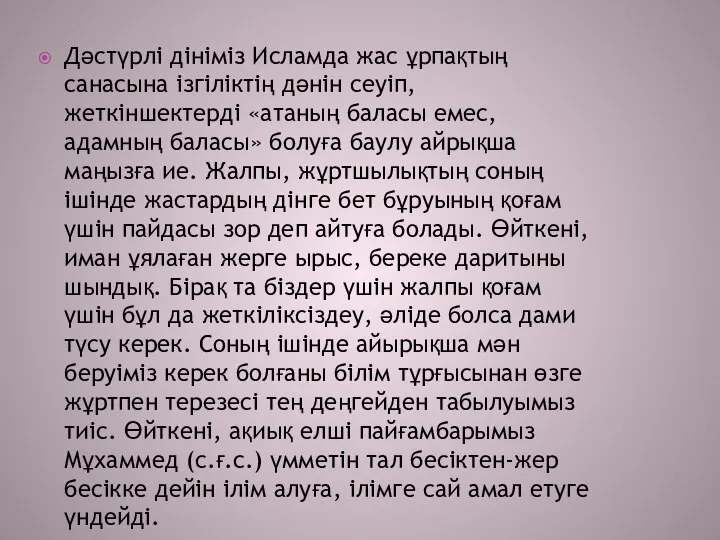 Дәстүрлі дініміз Исламда жас ұрпақтың санасына ізгіліктің дәнін сеуіп, жеткіншектерді «атаның баласы емес, адамның баласы» болуға баулу айрықша маңызға ие. Жалпы, жұртшылықтың соның ішінде жастардың дінге бет бұруының қоғам үшін пайдасы зор деп айтуға болады. Өйткені, иман ұялаған жерге ырыс, береке даритыны шындық. Бірақ та біздер үшін жалпы қоғам үшін бұл да жеткіліксіздеу, әліде болса дами түсу керек. Соның ішінде айырықша мән беруіміз керек болғаны білім тұрғысынан өзге жұртпен терезесі тең деңгейден табылуымыз тиіс. Өйткені, ақиық елші пайғамбарымыз Мұхаммед (с.ғ.с.) үмметін тал бесіктен-жер бесікке дейін ілім алуға, ілімге сай амал етуге үндейді.